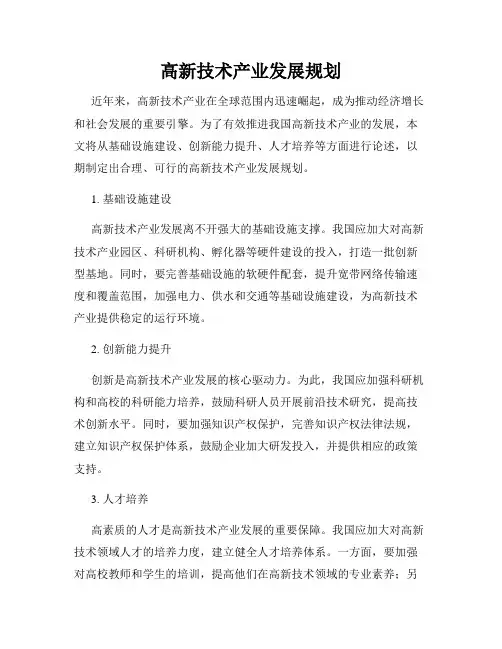 高新技术产业发展规划

近年来，高新技术产业在全球范围内迅速崛起，成为推动经济增长和社会发展的重要引擎。为了有效推进我国高新技术产业的发展，本文将从基础设施建设、创新能力提升、人才培养等方面进行论述，以期制定出合理、可行的高新技术产业发展规划。

1. 基础设施建设

高新技术产业发展离不开强大的基础设施支撑。我国应加大对高新技术产业园区、科研机构、孵化器等硬件建设的投入，打造一批创新型基地。同时，要完善基础设施的软硬件配套，提升宽带网络传输速度和覆盖范围，加强电力、供水和交通等基础设施建设，为高新技术产业提供稳定的运行环境。

2. 创新能力提升

创新是高新技术产业发展的核心驱动力。为此，我国应加强科研机构和高校的科研能力培养，鼓励科研人员开展前沿技术研究，提高技术创新水平。同时，要加强知识产权保护，完善知识产权法律法规，建立知识产权保护体系，鼓励企业加大研发投入，并提供相应的政策支持。

3. 人才培养

高素质的人才是高新技术产业发展的重要保障。我国应加大对高新技术领域人才的培养力度，建立健全人才培养体系。一方面，要加强对高校教师和学生的培训，提高他们在高新技术领域的专业素养；另